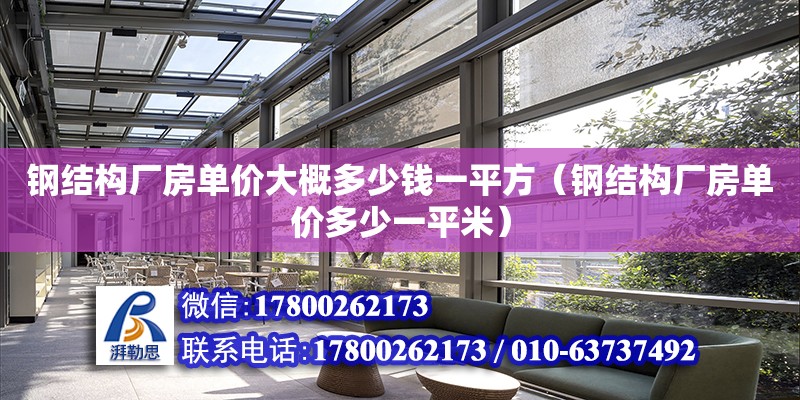 钢结构厂房单价大概多少钱一平方（钢结构厂房单价多少一平米）

湃勒思

微信：17800262173

联系电话：17800262173 / 010-63737492